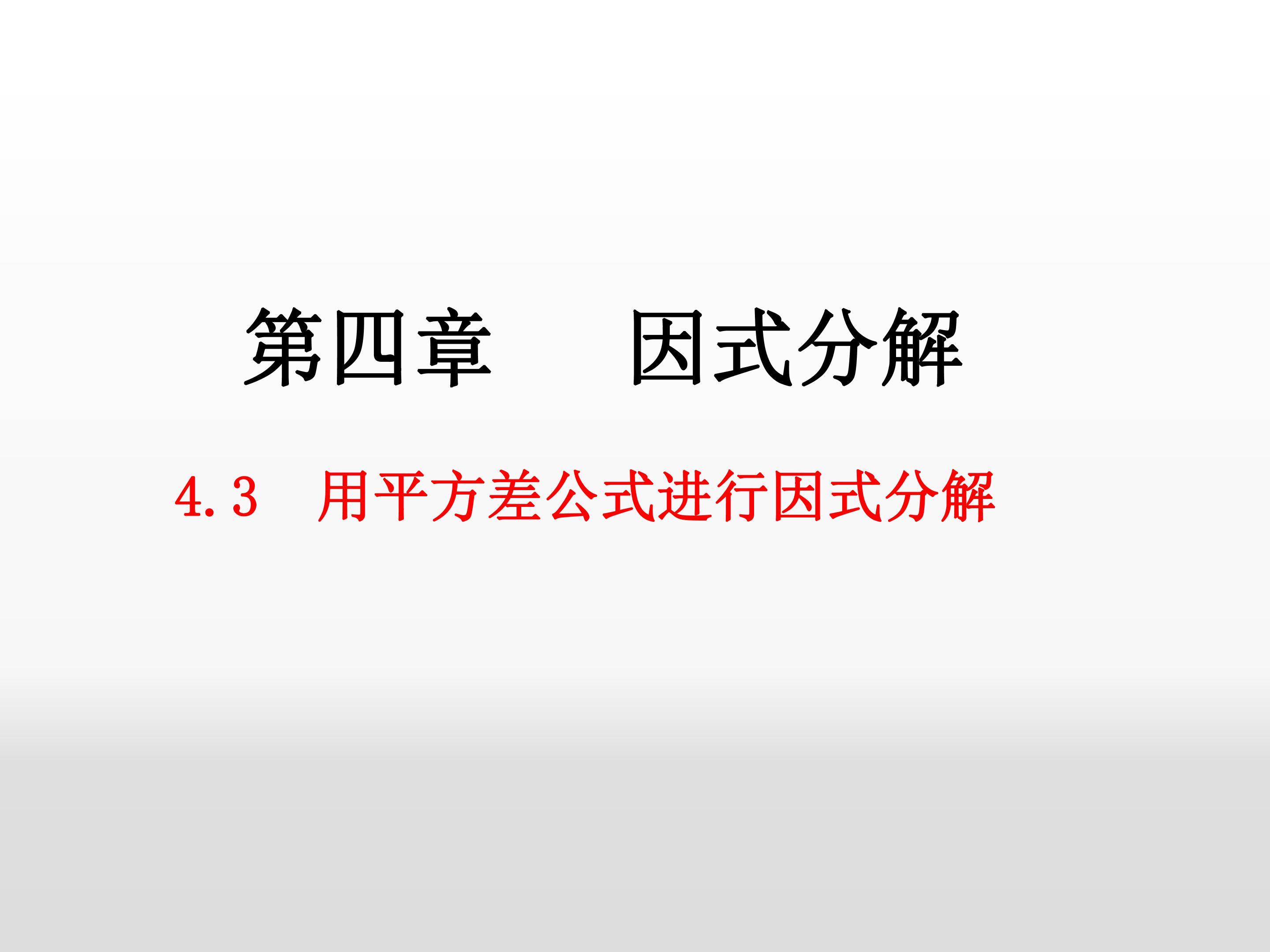 第四章　因式分解

4.3　用平方差公式进行因式分解